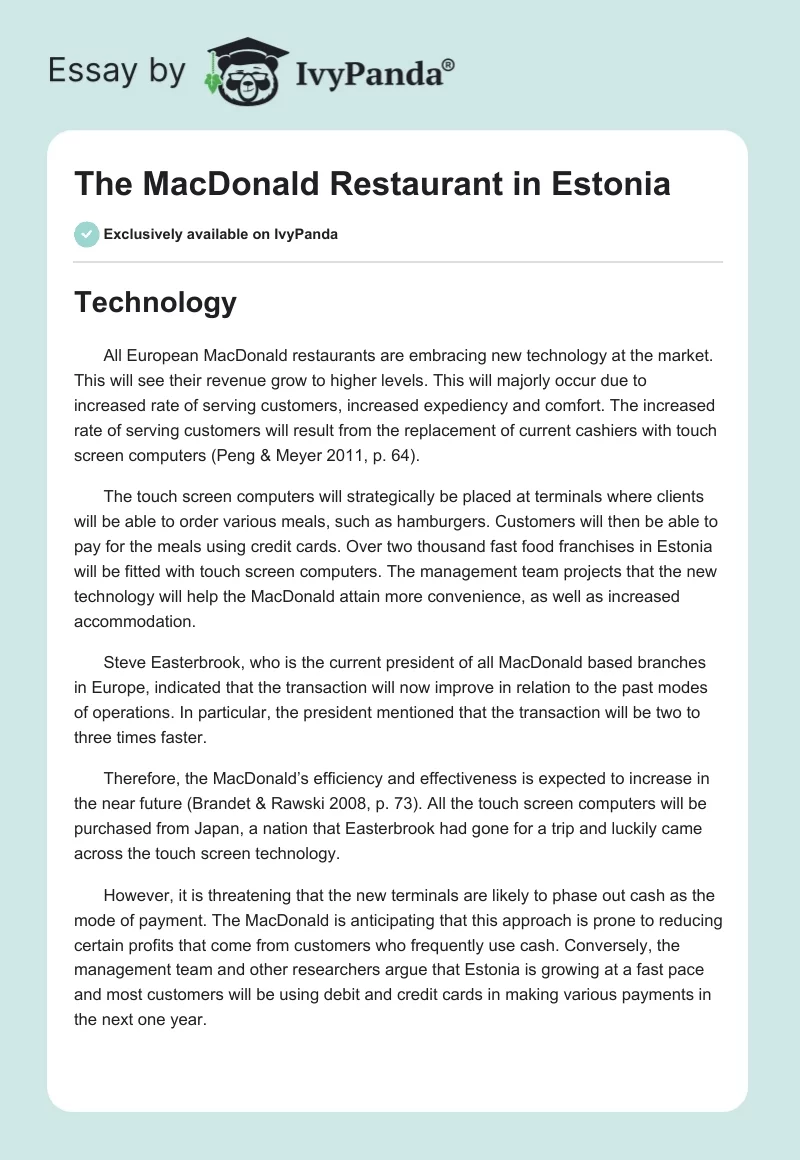 Essay by IvyPanda®

The MacDonald Restaurant in Estonia

Exclusively available on IvyPanda

Technology

All European MacDonald restaurants are embracing new technology at the market. This will see their revenue grow to higher levels. This will majorly occur due to increased rate of serving customers, increased expediency and comfort. The increased rate of serving customers will result from the replacement of current cashiers with touch screen computers (Peng & Meyer 2011, p. 64).

The touch screen computers will strategically be placed at terminals where clients will be able to order various meals, such as hamburgers. Customers will then be able to pay for the meals using credit cards. Over two thousand fast food franchises in Estonia will be fitted with touch screen computers. The management team projects that the new technology will help the MacDonald attain more convenience, as well as increased accommodation.

Steve Easterbrook, who is the current president of all MacDonald based branches in Europe, indicated that the transaction will now improve in relation to the past modes of operations. In particular, the president mentioned that the transaction will be two to three times faster.

Therefore, the MacDonald's efficiency and effectiveness is expected to increase in the near future (Brandet & Rawski 2008, p. 73). All the touch screen computers will be purchased from Japan, a nation that Easterbrook had gone for a trip and luckily came across the touch screen technology.

However, it is threatening that the new terminals are likely to phase out cash as the mode of payment. The MacDonald is anticipating that this approach is prone to reducing certain profits that come from customers who frequently use cash. Conversely, the management team and other researchers argue that Estonia is growing at a fast pace and most customers will be using debit and credit cards in making various payments in the next one year.